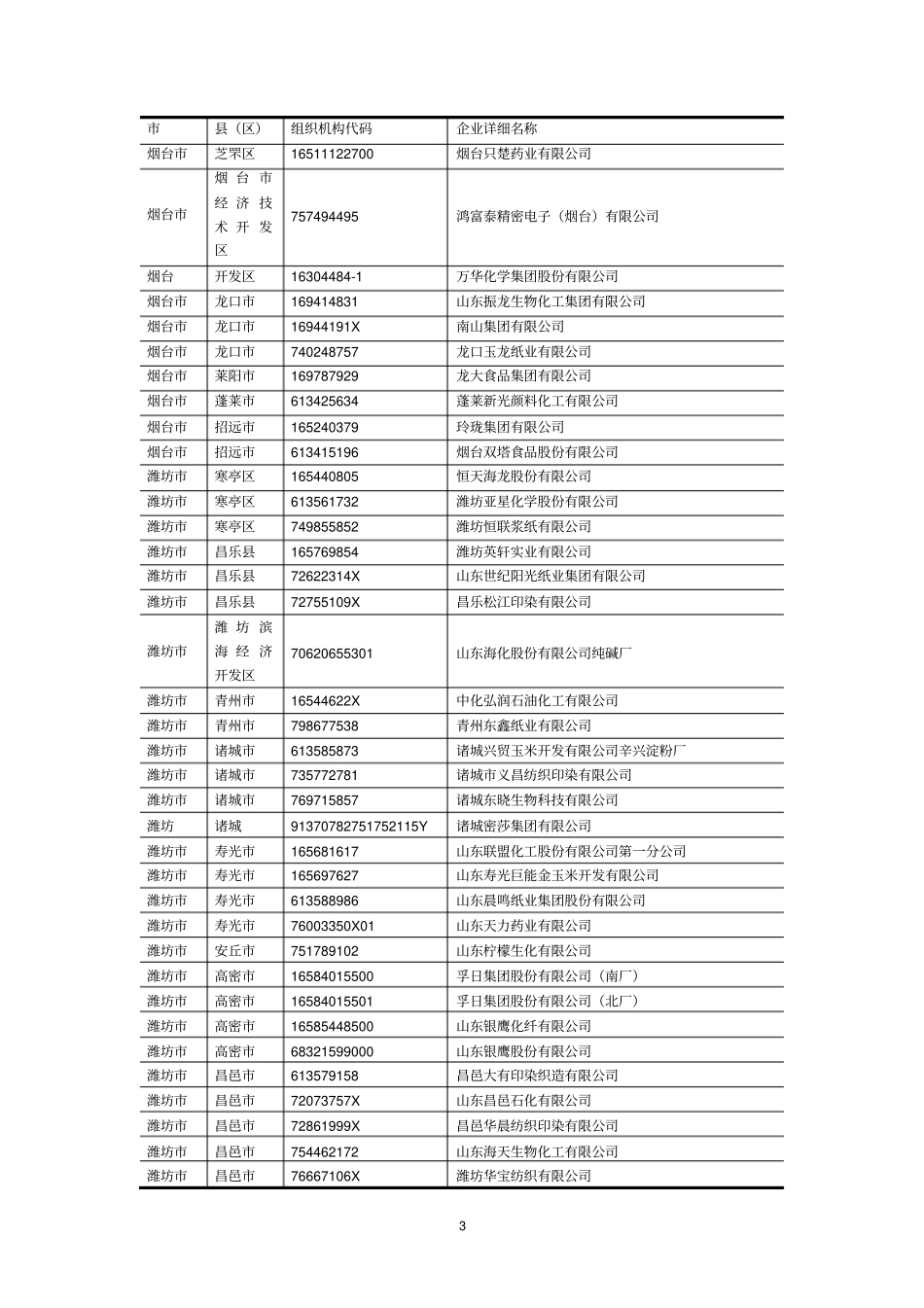 | 市 | 县（区） | 组织机构代码 | 企业详细名称 |
|---|---|---|---|
| 烟台市 | 芝罘区 | 16511122700 | 烟台只楚药业有限公司 |
| 烟台市 | 烟台市经济技术开发区 | 757494495 | 鸿富泰精密电子（烟台）有限公司 |
| 烟台 | 开发区 | 16304484-1 | 万华化学集团股份有限公司 |
| 烟台市 | 龙口市 | 169414831 | 山东振龙生物化工集团有限公司 |
| 烟台市 | 龙口市 | 16944191X | 南山集团有限公司 |
| 烟台市 | 龙口市 | 740248757 | 龙口玉龙纸业有限公司 |
| 烟台市 | 莱阳市 | 169787929 | 龙大食品集团有限公司 |
| 烟台市 | 蓬莱市 | 613425634 | 蓬莱新光颜料化工有限公司 |
| 烟台市 | 招远市 | 165240379 | 玲珑集团有限公司 |
| 烟台市 | 招远市 | 613415196 | 烟台双塔食品股份有限公司 |
| 潍坊市 | 寒亭区 | 165440805 | 恒天海龙股份有限公司 |
| 潍坊市 | 寒亭区 | 613561732 | 潍坊亚星化学股份有限公司 |
| 潍坊市 | 寒亭区 | 749855852 | 潍坊恒联浆纸有限公司 |
| 潍坊市 | 昌乐县 | 165769854 | 潍坊英轩实业有限公司 |
| 潍坊市 | 昌乐县 | 72622314X | 山东世纪阳光纸业集团有限公司 |
| 潍坊市 | 昌乐县 | 72755109X | 昌乐松江印染有限公司 |
| 潍坊市 | 潍坊滨海经济开发区 | 70620655301 | 山东海化股份有限公司纯碱厂 |
| 潍坊市 | 青州市 | 16544622X | 中化弘润石油化工有限公司 |
| 潍坊市 | 青州市 | 798677538 | 青州东鑫纸业有限公司 |
| 潍坊市 | 诸城市 | 613585873 | 诸城兴贸玉米开发有限公司辛兴淀粉厂 |
| 潍坊市 | 诸城市 | 735772781 | 诸城市义昌纺织印染有限公司 |
| 潍坊市 | 诸城市 | 769715857 | 诸城东晓生物科技有限公司 |
| 潍坊 | 诸城 | 91370782751752115Y | 诸城密莎集团有限公司 |
| 潍坊市 | 寿光市 | 165681617 | 山东联盟化工股份有限公司第一分公司 |
| 潍坊市 | 寿光市 | 165697627 | 山东寿光巨能金玉米开发有限公司 |
| 潍坊市 | 寿光市 | 613588986 | 山东晨鸣纸业集团股份有限公司 |
| 潍坊市 | 寿光市 | 76003350X01 | 山东天力药业有限公司 |
| 潍坊市 | 安丘市 | 751789102 | 山东柠檬生化有限公司 |
| 潍坊市 | 高密市 | 16584015500 | 孚日集团股份有限公司（南厂） |
| 潍坊市 | 高密市 | 16584015501 | 孚日集团股份有限公司（北厂） |
| 潍坊市 | 高密市 | 16585448500 | 山东银鹰化纤有限公司 |
| 潍坊市 | 高密市 | 68321599000 | 山东银鹰股份有限公司 |
| 潍坊市 | 昌邑市 | 613579158 | 昌邑大有印染织造有限公司 |
| 潍坊市 | 昌邑市 | 72073757X | 山东昌邑石化有限公司 |
| 潍坊市 | 昌邑市 | 72861999X | 昌邑华晨纺织印染有限公司 |
| 潍坊市 | 昌邑市 | 754462172 | 山东海天生物化工有限公司 |
| 潍坊市 | 昌邑市 | 76667106X | 潍坊华宝纺织有限公司 |

3